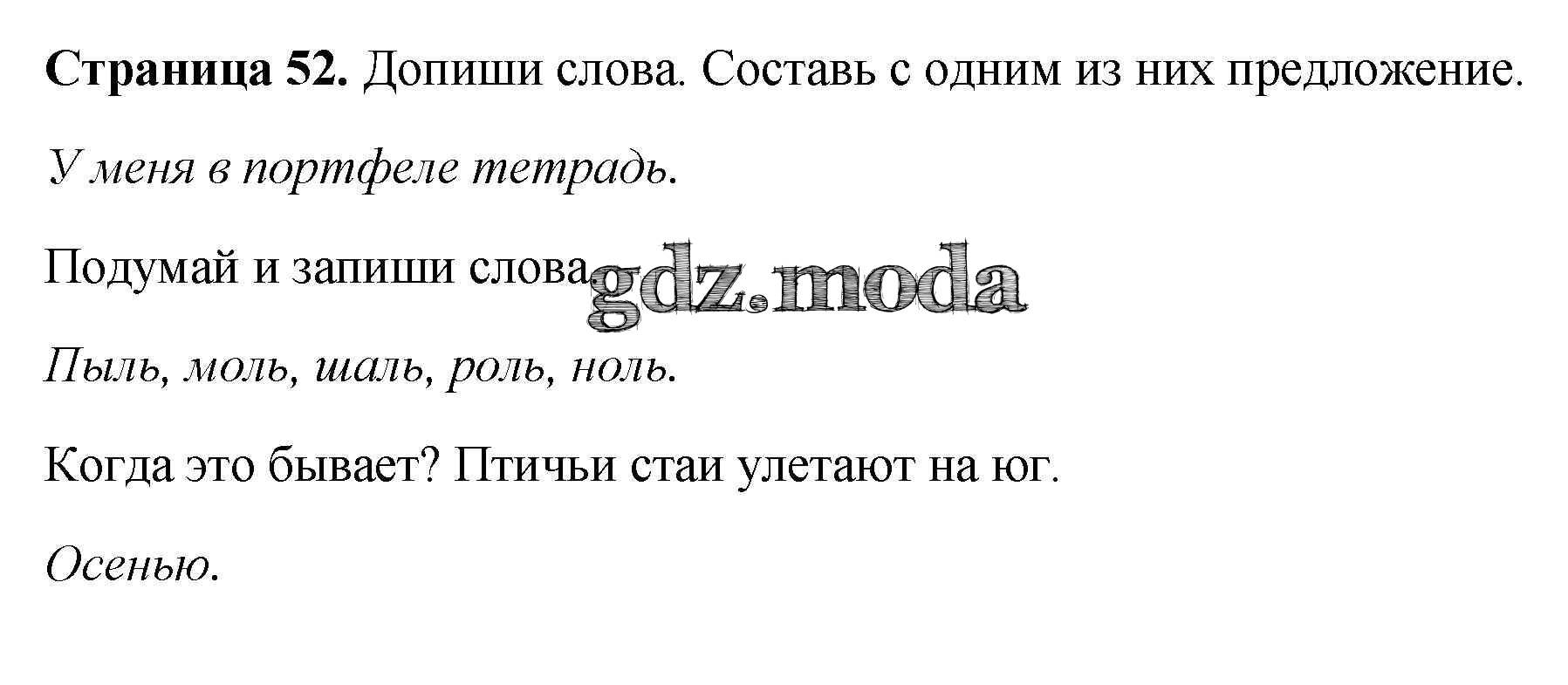 Страница 52. Допиши слова. Составь с одним из них предложение.

У меня в портфеле тетрадь.

Подумай и запиши слова.

Пыль, моль, шаль, роль, ноль.

Когда это бывает? Птичьи стаи улетают на юг.

Осенью.

gdz.moda